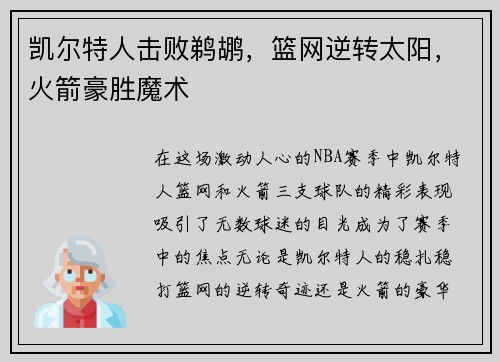 凯尔特人击败鹈鹕，篮网逆转太阳，火箭豪胜魔术

在这场激动人心的NBA赛季中凯尔特人篮网和火箭三支球队的精彩表现吸引了无数球迷的目光成为了赛季中的焦点无论是凯尔特人的稳扎稳打篮网的逆转奇迹还是火箭的豪华